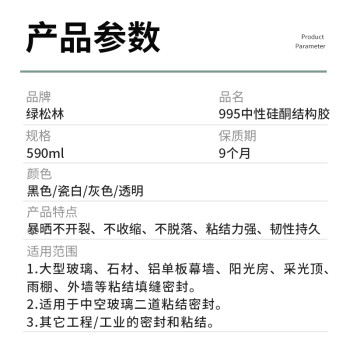 产品参数

Product Parameter

品牌
绿松林

品名
995中性硅酮结构胶

规格
590ml

保质期
9个月

颜色
黑色/瓷白/灰色/透明

产品特点
暴晒不开裂、不收缩、不脱落、粘结力强、韧性持久

适用范围
1.大型玻璃、石材、铝单板幕墙、阳光房、采光顶、雨棚、外墙等粘结填缝密封。
2.适用于中空玻璃二道粘结密封。
3.其它工程/工业的密封和粘结。